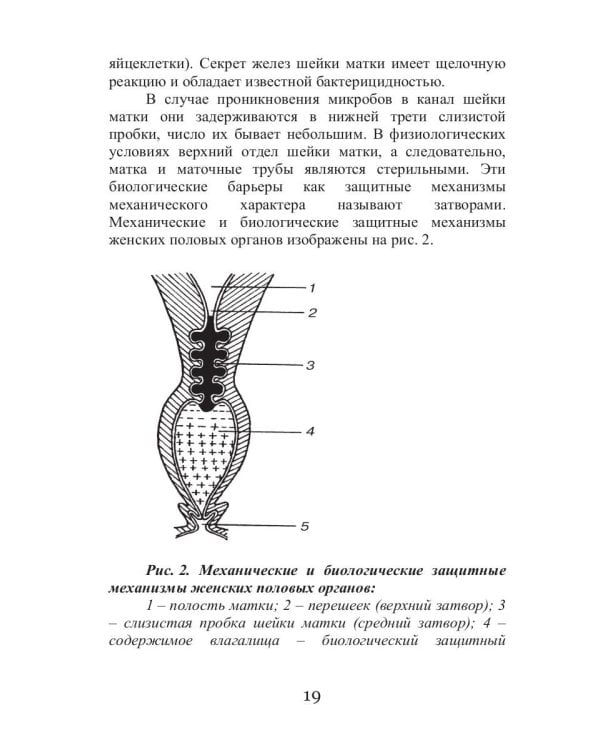 яйцеклетки). Секрет желез шейки матки имеет щелочную реакцию и обладает известной бактерицидностью.

В случае проникновения микробов в канал шейки матки они задерживаются в нижней трети слизистой пробки, число их бывает небольшим. В физиологических условиях верхний отдел шейки матки, а следовательно, матка и маточные трубы являются стерильными. Эти биологические барьеры как защитные механизмы механического характера называют затворами. Механические и биологические защитные механизмы женских половых органов изображены на рис. 2.

1
2
3
4
5

Рис. 2. Механические и биологические защитные механизмы женских половых органов:

1 – полость матки; 2 – перешеек (верхний затвор); 3 – слизистая пробка шейки матки (средний затвор); 4 – содержимое влагалища – биологический защитный

19